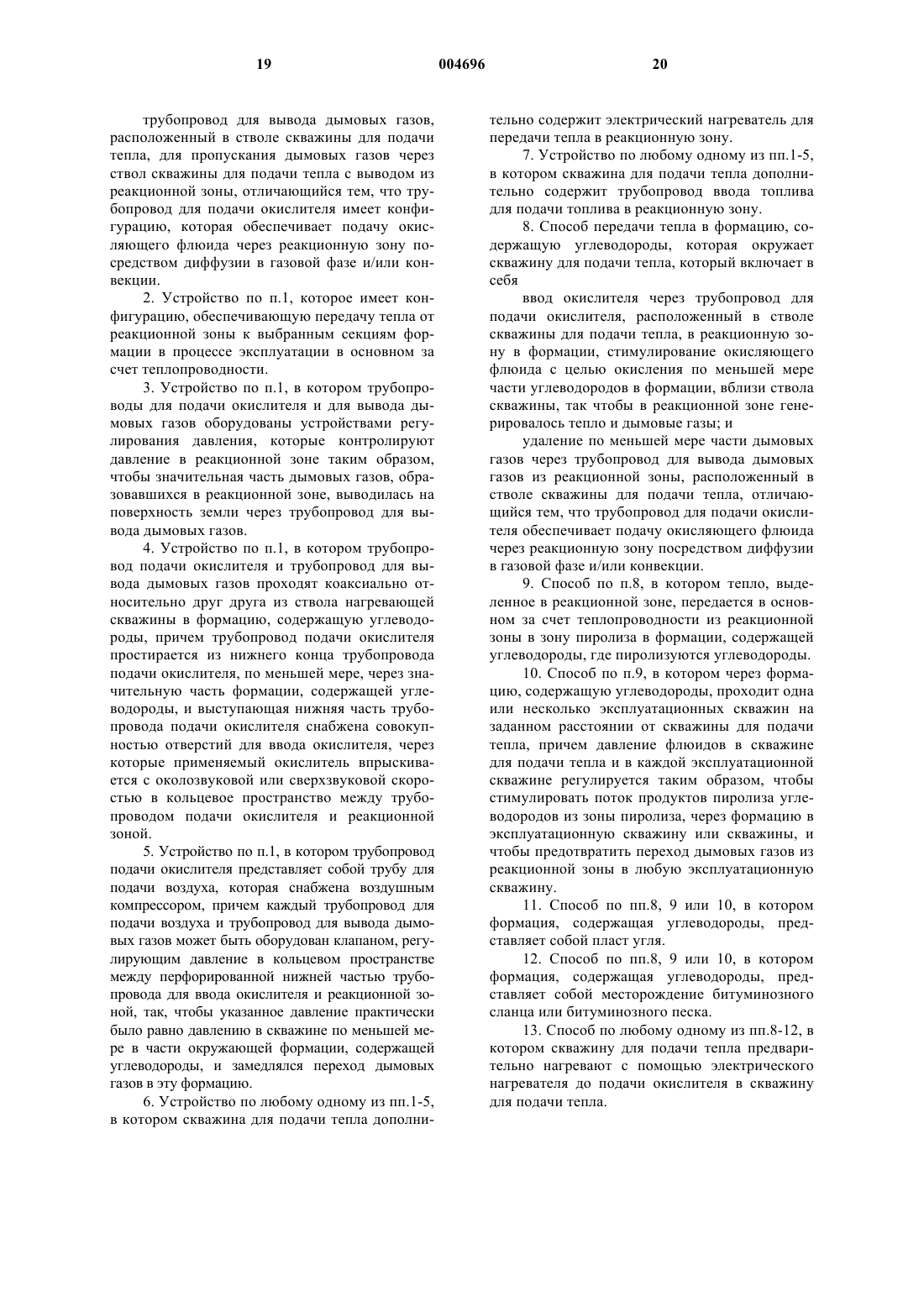 19 004696 20

трубопровод для вывода дымовых газов, расположенный в стволе скважины для подачи тепла, для пропускания дымовых газов через ствол скважины для подачи тепла с выводом из реакционной зоны, отличающийся тем, что трубопровод для подачи окислителя имеет конфигурацию, которая обеспечивает подачу окисляющего флюида через реакционную зону посредством диффузии в газовой фазе и/или конвекции.

2. Устройство по п.1, которое имеет конфигурацию, обеспечивающую передачу тепла от реакционной зоны к выбранным секциям формации в процессе эксплуатации в основном за счет теплопроводности.

3. Устройство по п.1, в котором трубопроводы для подачи окислителя и для вывода дымовых газов оборудованы устройствами регулирования давления, которые контролируют давление в реакционной зоне таким образом, чтобы значительная часть дымовых газов, образовавшихся в реакционной зоне, выводилась на поверхность земли через трубопровод для вывода дымовых газов.

4. Устройство по п.1, в котором трубопровод подачи окислителя и трубопровод для вывода дымовых газов проходят коаксиально относительно друг друга из ствола нагревающей скважины в формацию, содержащую углеводороды, причем трубопровод подачи окислителя простирается из нижнего конца трубопровода подачи окислителя, по меньшей мере, через значительную часть формации, содержащей углеводороды, и выступающая нижняя часть трубопровода подачи окислителя снабжена совокупностью отверстий для ввода окислителя, через которые применяемый окислитель впрыскивается с околозвуковой или сверхзвуковой скоростью в кольцевое пространство между трубопроводом подачи окислителя и реакционной зоной.

5. Устройство по п.1, в котором трубопровод подачи окислителя представляет собой трубу для подачи воздуха, которая снабжена воздушным компрессором, причем каждый трубопровод для подачи воздуха и трубопровод для вывода дымовых газов может быть оборудован клапаном, регулирующим давление в кольцевом пространстве между перфорированной нижней частью трубопровода для ввода окислителя и реакционной зоной, так, чтобы указанное давление практически было равно давлению в скважине по меньшей мере в части окружающей формации, содержащей углеводороды, и замедлялся переход дымовых газов в эту формацию.

6. Устройство по любому одному из пп.1-5, в котором скважина для подачи тепла дополнительно содержит электрический нагреватель для передачи тепла в реакционную зону.

7. Устройство по любому одному из пп.1-5, в котором скважина для подачи тепла дополнительно содержит трубопровод ввода топлива для подачи топлива в реакционную зону.

8. Способ передачи тепла в формацию, содержащую углеводороды, которая окружает скважину для подачи тепла, который включает в себя

ввод окислителя через трубопровод для подачи окислителя, расположенный в стволе скважины для подачи тепла, в реакционную зону в формации, стимулирование окисляющего флюида с целью окисления по меньшей мере части углеводородов в формации, вблизи ствола скважины, так чтобы в реакционной зоне генерировалось тепло и дымовые газы; и

удаление по меньшей мере части дымовых газов через трубопровод для вывода дымовых газов из реакционной зоны, расположенный в стволе скважины для подачи тепла, отличающийся тем, что трубопровод для подачи окислителя обеспечивает подачу окисляющего флюида через реакционную зону посредством диффузии в газовой фазе и/или конвекции.

9. Способ по п.8, в котором тепло, выделенное в реакционной зоне, передается в основном за счет теплопроводности из реакционной зоны в зону пиролиза в формации, содержащей углеводороды, где пиролизуются углеводороды.

10. Способ по п.9, в котором через формацию, содержащую углеводороды, проходит одна или несколько эксплуатационных скважин на заданном расстоянии от скважины для подачи тепла, причем давление флюидов в скважине для подачи тепла и в каждой эксплуатационной скважине регулируется таким образом, чтобы стимулировать поток продуктов пиролиза углеводородов из зоны пиролиза, через формацию в эксплуатационную скважину или скважины, и чтобы предотвратить переход дымовых газов из реакционной зоны в любую эксплуатационную скважину.

11. Способ по пп.8, 9 или 10, в котором формация, содержащая углеводороды, представляет собой пласт угля.

12. Способ по пп.8, 9 или 10, в котором формация, содержащая углеводороды, представляет собой месторождение битуминозного сланца или битуминозного песка.

13. Способ по любому одному из пп.8-12, в котором скважину для подачи тепла предварительно нагревают с помощью электрического нагревателя до подачи окислителя в скважину для подачи тепла.